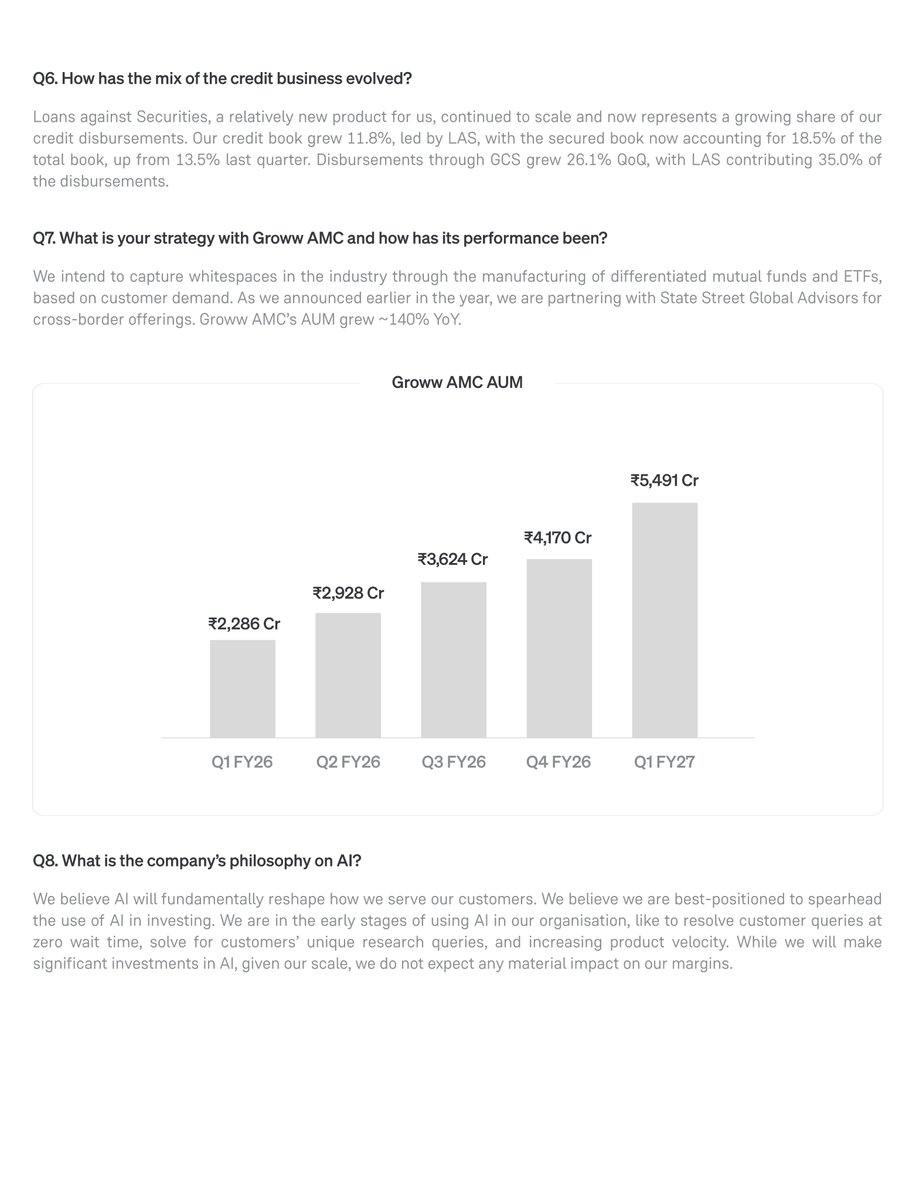 Q6. How has the mix of the credit business evolved?

Loans against Securities, a relatively new product for us, continued to scale and now represents a growing share of our credit disbursements. Our credit book grew 11.8%, led by LAS, with the secured book now accounting for 18.5% of the total book, up from 13.5% last quarter. Disbursements through GCS grew 26.1% QoQ, with LAS contributing 35.0% of the disbursements.

Q7. What is your strategy with Groww AMC and how has its performance been?

We intend to capture whitespaces in the industry through the manufacturing of differentiated mutual funds and ETFs, based on customer demand. As we announced earlier in the year, we are partnering with State Street Global Advisors for cross-border offerings. Groww AMC's AUM grew ~140% YoY.

Groww AMC AUM

₹2,286 Cr
₹2,928 Cr
₹3,624 Cr
₹4,170 Cr
₹5,491 Cr

Q1 FY26
Q2 FY26
Q3 FY26
Q4 FY26
Q1 FY27

Q8. What is the company's philosophy on AI?

We believe AI will fundamentally reshape how we serve our customers. We believe we are best-positioned to spearhead the use of AI in investing. We are in the early stages of using AI in our organisation, like to resolve customer queries at zero wait time, solve for customers' unique research queries, and increasing product velocity. While we will make significant investments in AI, given our scale, we do not expect any material impact on our margins.